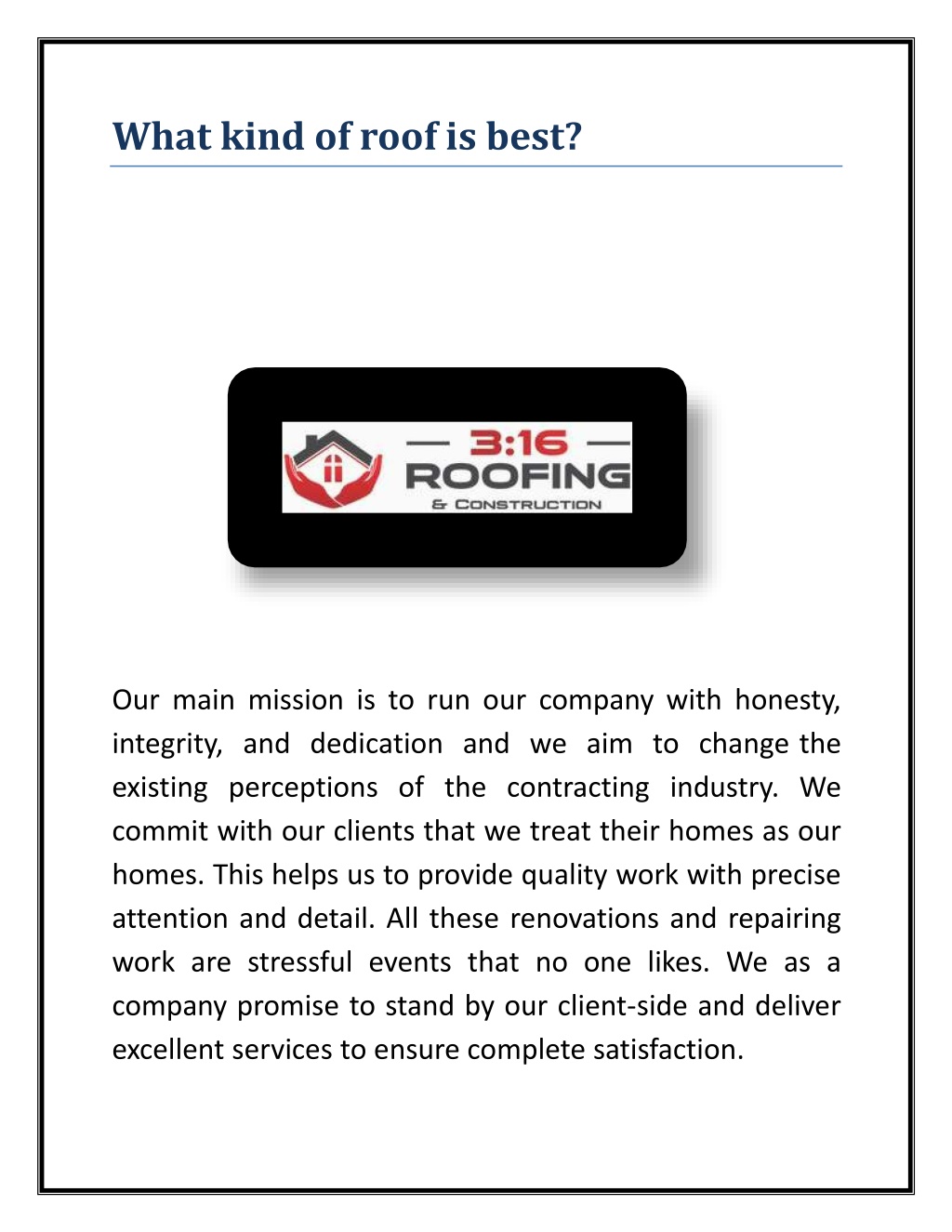 What kind of roof is best?

— 3:16 —
ROOFING
& CONSTRUCTION

Our main mission is to run our company with honesty, integrity, and dedication and we aim to change the existing perceptions of the contracting industry. We commit with our clients that we treat their homes as our homes. This helps us to provide quality work with precise attention and detail. All these renovations and repairing work are stressful events that no one likes. We as a company promise to stand by our client-side and deliver excellent services to ensure complete satisfaction.